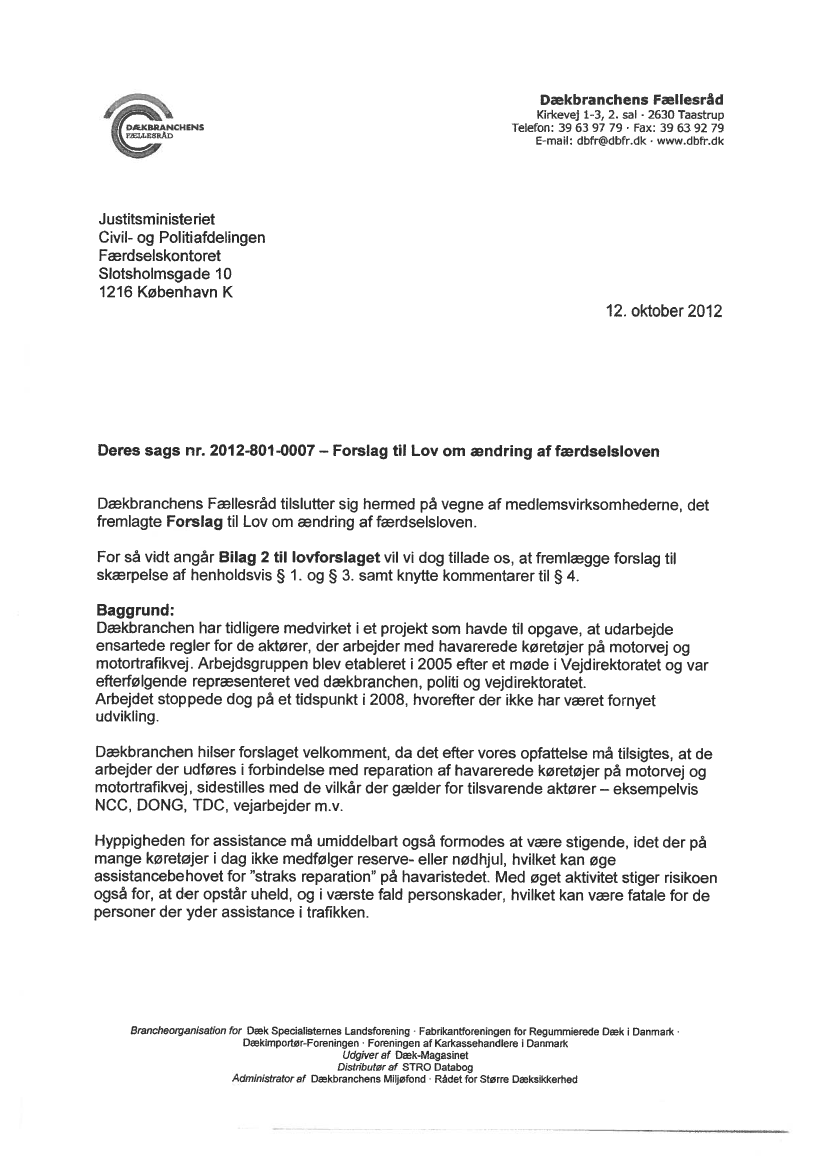 DÆKBRANCHENS FÆLLESRÅD

Dækbranchens Fællesråd
Kirkevej 1-3, 2. sal · 2630 Taastrup
Telefon: 39 63 97 79 · Fax: 39 63 92 79
E-mail: dbfr@dbfr.dk · www.dbfr.dk

Justitsministeriet
Civil- og Politiafdelingen
Færdselskontoret
Slotsholmsgade 10
1216 København K

12. oktober 2012

Deres sags nr. 2012-801-0007 – Forslag til Lov om ændring af færdselsloven

Dækbranchens Fællesråd tilslutter sig hermed på vegne af medlemsvirksomhederne, det fremlagte Forslag til Lov om ændring af færdselsloven.

For så vidt angår Bilag 2 til lovforslaget vil vi dog tillade os, at fremlægge forslag til skærpelse af henholdsvis § 1. og § 3. samt knytte kommentarer til § 4.

Baggrund:
Dækbranchen har tidligere medvirket i et projekt som havde til opgave, at udarbejde ensartede regler for de aktører, der arbejder med havarerede køretøjer på motorvej og motortrafikvej. Arbejdsgruppen blev etableret i 2005 efter et møde i Vejdirektoratet og var efterfølgende repræsenteret ved dækbranchen, politi og vejdirektoratet.
Arbejdet stoppede dog på et tidspunkt i 2008, hvorefter der ikke har været fornyet udvikling.

Dækbranchen hilser forslaget velkomment, da det efter vores opfattelse må tilsigtes, at de arbejder der udføres i forbindelse med reparation af havarerede køretøjer på motorvej og motortrafikvej, sidestilles med de vilkår der gælder for tilsvarende aktører – eksempelvis NCC, DONG, TDC, vejarbejder m.v.

Hyppigheden for assistance må umiddelbart også formodes at være stigende, idet der på mange køretøjer i dag ikke medfølger reserve- eller nødhjul, hvilket kan øge assistancebehovet for "straks reparation" på havaristedet. Med øget aktivitet stiger risikoen også for, at der opstår uheld, og i værste fald personskader, hvilket kan være fatale for de personer der yder assistance i trafikken.

Brancheorganisation for Dæk Specialisternes Landsforening · Fabrikantforeningen for Regummierede Dæk i Danmark · Dækimportør-Foreningen · Foreningen af Karkassehandlere i Danmark
Udgiver af Dæk-Magasinet
Distributør af STRO Databog
Administrator af Dækbranchens Miljøfond · Rådet for Større Dæksikkerhed